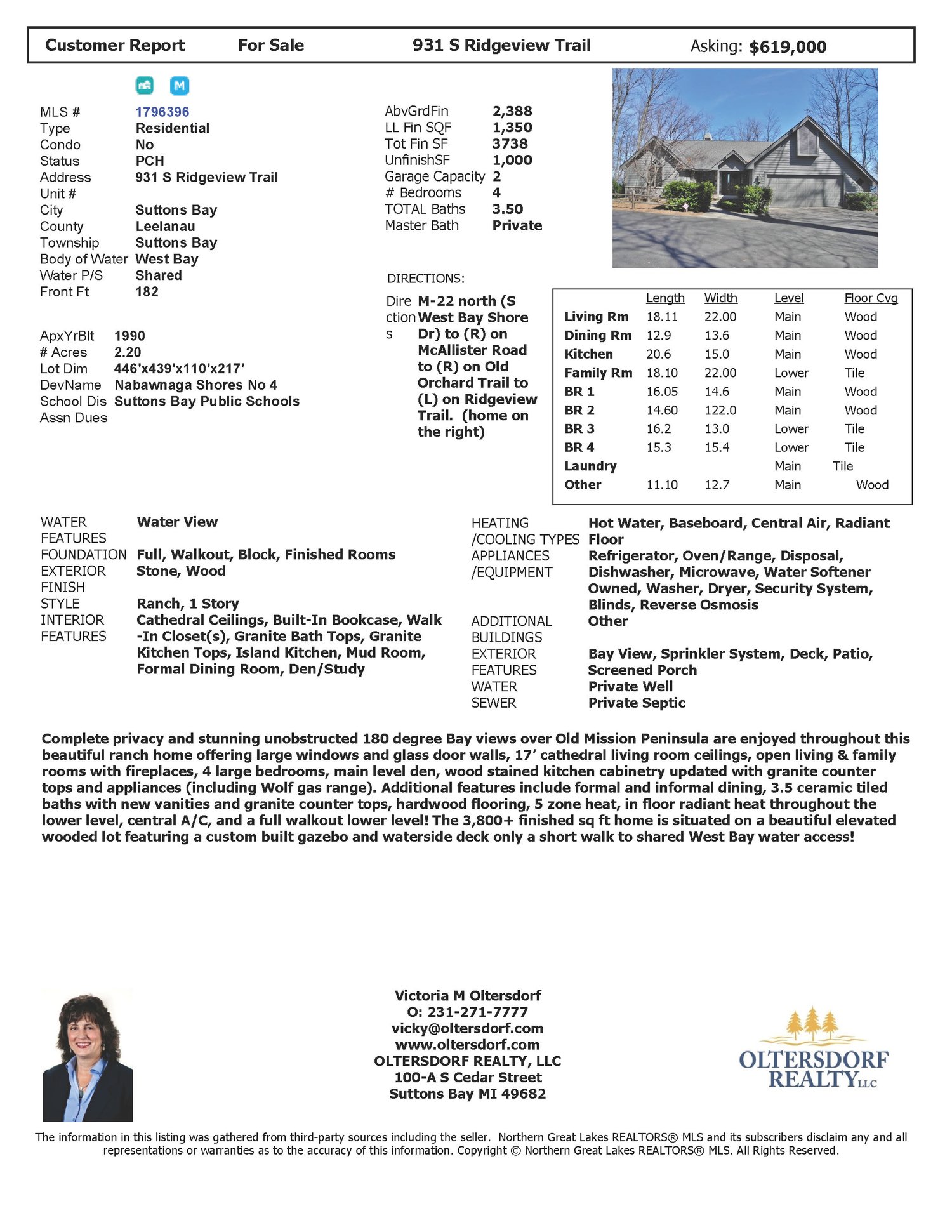 Customer Report For Sale 931 S Ridgeview Trail Asking: $619,000

MLS # 1796396
Type Residential
Condo No
Status PCH
Address 931 S Ridgeview Trail
Unit #
City Suttons Bay
County Leelanau
Township Suttons Bay
Body of Water West Bay
Water P/S Shared
Front Ft 182

ApxYrBlt 1990
# Acres 2.20
Lot Dim 446'x439'x110'x217'
DevName Nabawnaga Shores No 4
School Dis Suttons Bay Public Schools
Assn Dues

AbvGrdFin 2,388
LL Fin SQF 1,350
Tot Fin SF 3738
UnfinishSF 1,000
Garage Capacity 2
# Bedrooms 4
TOTAL Baths 3.50
Master Bath Private

DIRECTIONS:

Directions M-22 north (S West Bay Shore Dr) to (R) on McAllister Road to (R) on Old Orchard Trail to (L) on Ridgeview Trail. (home on the right)

| | Length | Width | Level | Floor Cvg |
|---|---|---|---|---|
| Living Rm | 18.11 | 22.00 | Main | Wood |
| Dining Rm | 12.9 | 13.6 | Main | Wood |
| Kitchen | 20.6 | 15.0 | Main | Wood |
| Family Rm | 18.10 | 22.00 | Lower | Tile |
| BR 1 | 16.05 | 14.6 | Main | Wood |
| BR 2 | 14.60 | 122.0 | Main | Wood |
| BR 3 | 16.2 | 13.0 | Lower | Tile |
| BR 4 | 15.3 | 15.4 | Lower | Tile |
| Laundry | | | Main | Tile |
| Other | 11.10 | 12.7 | Main | Wood |

WATER FEATURES Water View
FOUNDATION Full, Walkout, Block, Finished Rooms
EXTERIOR FINISH Stone, Wood
STYLE Ranch, 1 Story
INTERIOR FEATURES Cathedral Ceilings, Built-In Bookcase, Walk-In Closet(s), Granite Bath Tops, Granite Kitchen Tops, Island Kitchen, Mud Room, Formal Dining Room, Den/Study

HEATING /COOLING TYPES Hot Water, Baseboard, Central Air, Radiant Floor
APPLIANCES /EQUIPMENT Refrigerator, Oven/Range, Disposal, Dishwasher, Microwave, Water Softener Owned, Washer, Dryer, Security System, Blinds, Reverse Osmosis
ADDITIONAL BUILDINGS Other
EXTERIOR FEATURES Bay View, Sprinkler System, Deck, Patio, Screened Porch
WATER Private Well
SEWER Private Septic

Complete privacy and stunning unobstructed 180 degree Bay views over Old Mission Peninsula are enjoyed throughout this beautiful ranch home offering large windows and glass door walls, 17' cathedral living room ceilings, open living & family rooms with fireplaces, 4 large bedrooms, main level den, wood stained kitchen cabinetry updated with granite counter tops and appliances (including Wolf gas range). Additional features include formal and informal dining, 3.5 ceramic tiled baths with new vanities and granite counter tops, hardwood flooring, 5 zone heat, in floor radiant heat throughout the lower level, central A/C, and a full walkout lower level! The 3,800+ finished sq ft home is situated on a beautiful elevated wooded lot featuring a custom built gazebo and waterside deck only a short walk to shared West Bay water access!

Victoria M Oltersdorf
O: 231-271-7777
vicky@oltersdorf.com
www.oltersdorf.com
OLTERSDORF REALTY, LLC
100-A S Cedar Street
Suttons Bay MI 49682

OLTERSDORF REALTY LLC

The information in this listing was gathered from third-party sources including the seller. Northern Great Lakes REALTORS® MLS and its subscribers disclaim any and all representations or warranties as to the accuracy of this information. Copyright © Northern Great Lakes REALTORS® MLS. All Rights Reserved.